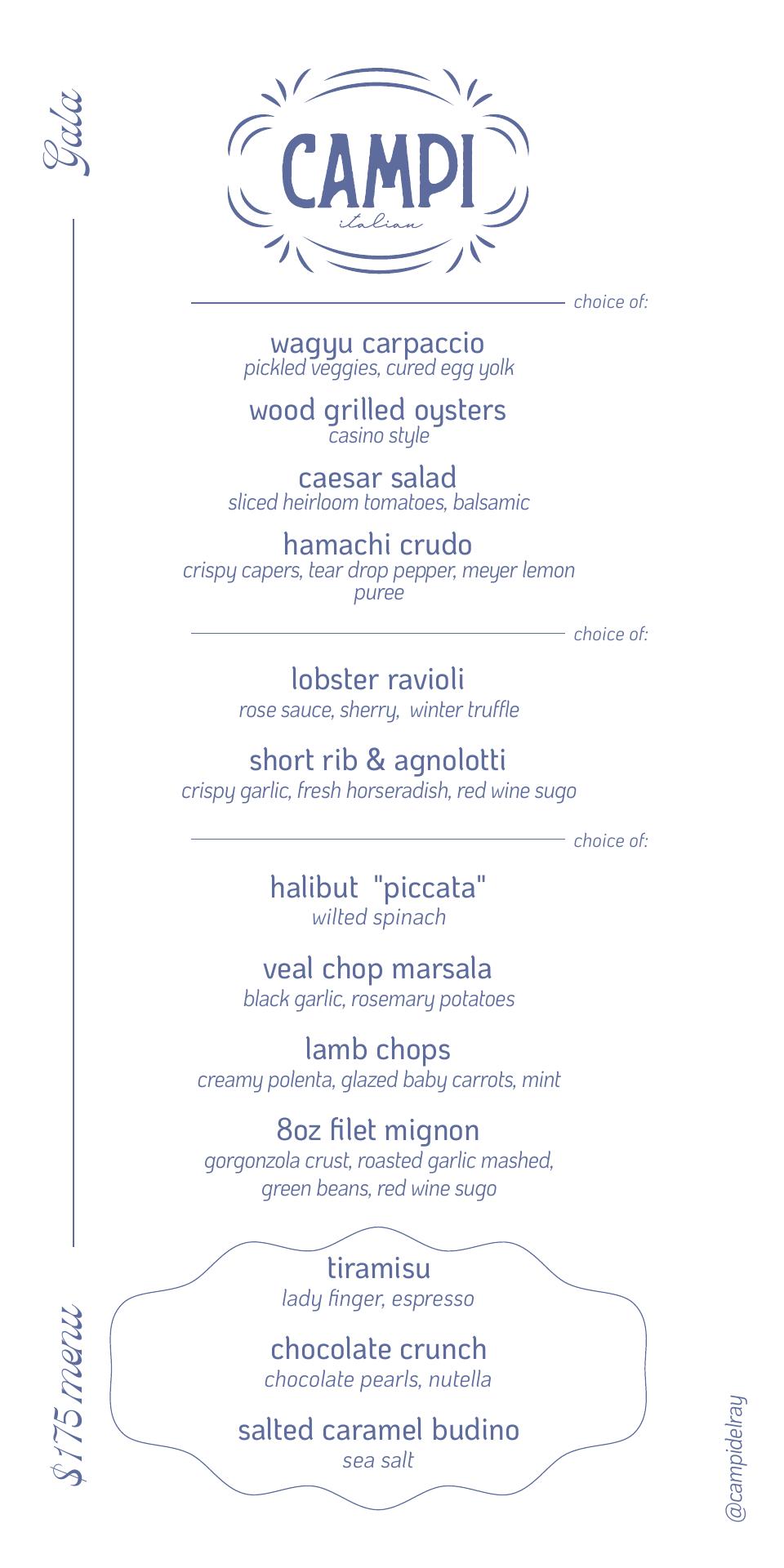 Gala

CAMPI
italian

choice of:

wagyu carpaccio
pickled veggies, cured egg yolk

wood grilled oysters
casino style

caesar salad
sliced heirloom tomatoes, balsamic

hamachi crudo
crispy capers, tear drop pepper, meyer lemon puree

choice of:

lobster ravioli
rose sauce, sherry, winter truffle

short rib & agnolotti
crispy garlic, fresh horseradish, red wine sugo

choice of:

halibut "piccata"
wilted spinach

veal chop marsala
black garlic, rosemary potatoes

lamb chops
creamy polenta, glazed baby carrots, mint

8oz filet mignon
gorgonzola crust, roasted garlic mashed, green beans, red wine sugo

tiramisu
lady finger, espresso

chocolate crunch
chocolate pearls, nutella

salted caramel budino
sea salt

$175 menu

@campidelray